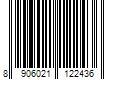 8 906021 122436